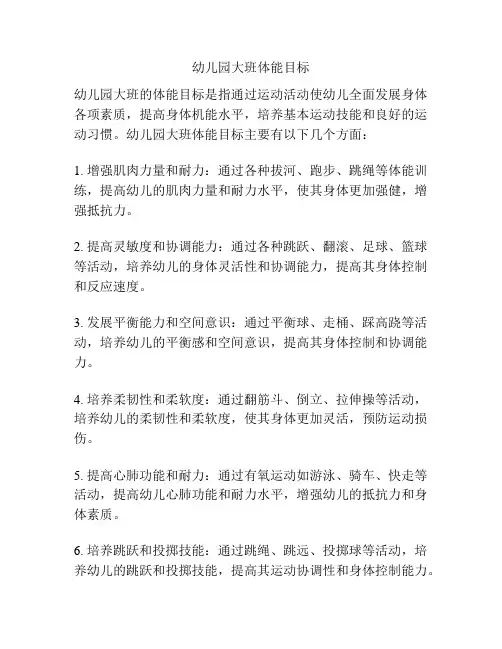 幼儿园大班体能目标

幼儿园大班的体能目标是指通过运动活动使幼儿全面发展身体各项素质，提高身体机能水平，培养基本运动技能和良好的运动习惯。幼儿园大班体能目标主要有以下几个方面：

1. 增强肌肉力量和耐力：通过各种拔河、跑步、跳绳等体能训练，提高幼儿的肌肉力量和耐力水平，使其身体更加强健，增强抵抗力。

2. 提高灵敏度和协调能力：通过各种跳跃、翻滚、足球、篮球等活动，培养幼儿的身体灵活性和协调能力，提高其身体控制和反应速度。

3. 发展平衡能力和空间意识：通过平衡球、走桶、踩高跷等活动，培养幼儿的平衡感和空间意识，提高其身体控制和协调能力。

4. 培养柔韧性和柔软度：通过翻筋斗、倒立、拉伸操等活动，培养幼儿的柔韧性和柔软度，使其身体更加灵活，预防运动损伤。

5. 提高心肺功能和耐力：通过有氧运动如游泳、骑车、快走等活动，提高幼儿心肺功能和耐力水平，增强幼儿的抵抗力和身体素质。

6. 培养跳跃和投掷技能：通过跳绳、跳远、投掷球等活动，培养幼儿的跳跃和投掷技能，提高其运动协调性和身体控制能力。